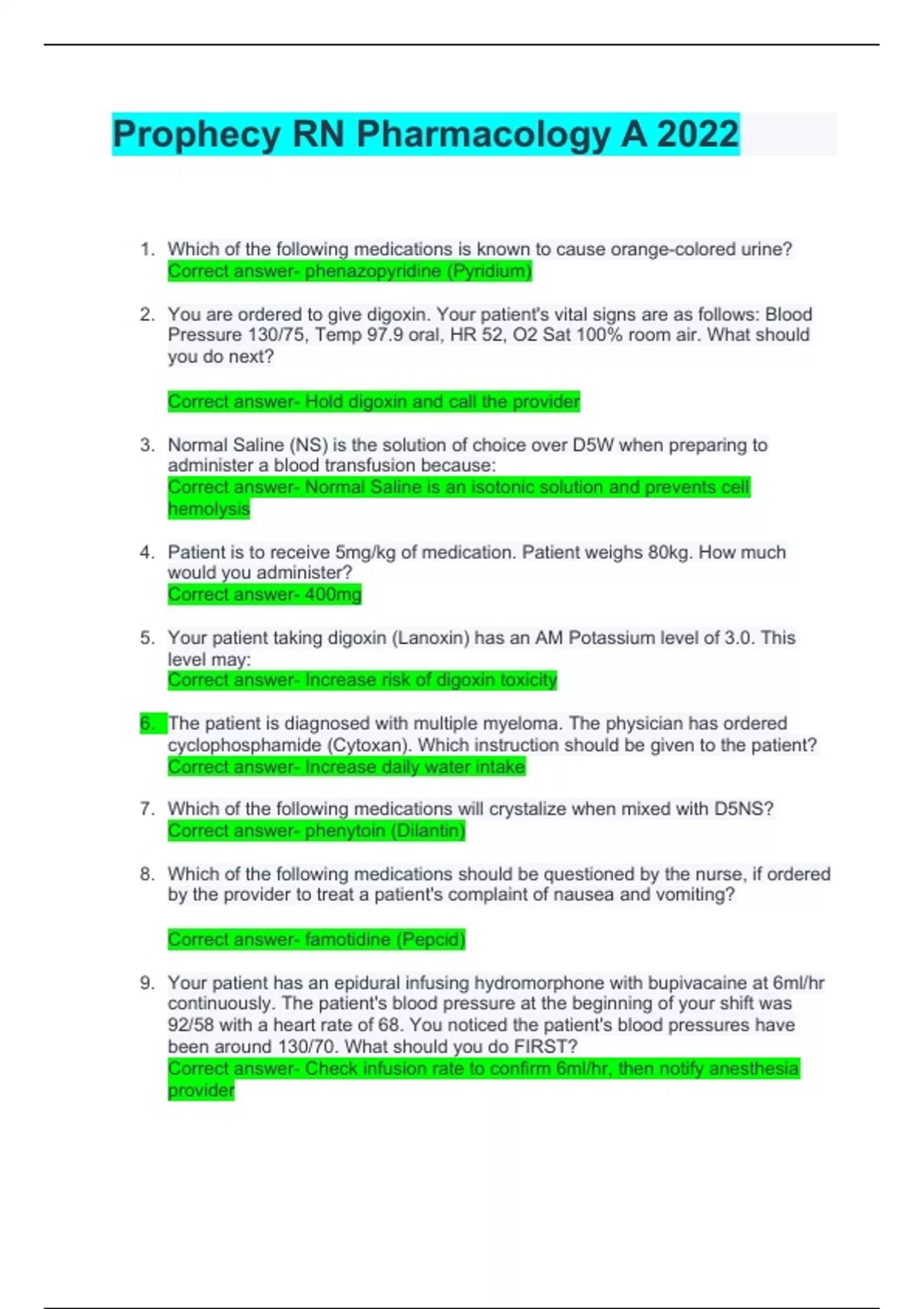 Prophecy RN Pharmacology A 2022

1. Which of the following medications is known to cause orange-colored urine?
Correct answer- phenazopyridine (Pyridium)

2. You are ordered to give digoxin. Your patient's vital signs are as follows: Blood Pressure 130/75, Temp 97.9 oral, HR 52, O2 Sat 100% room air. What should you do next?

Correct answer- Hold digoxin and call the provider

3. Normal Saline (NS) is the solution of choice over D5W when preparing to administer a blood transfusion because:
Correct answer- Normal Saline is an isotonic solution and prevents cell hemolysis

4. Patient is to receive 5mg/kg of medication. Patient weighs 80kg. How much would you administer?
Correct answer- 400mg

5. Your patient taking digoxin (Lanoxin) has an AM Potassium level of 3.0. This level may:
Correct answer- Increase risk of digoxin toxicity

6. The patient is diagnosed with multiple myeloma. The physician has ordered cyclophosphamide (Cytoxan). Which instruction should be given to the patient?
Correct answer- Increase daily water intake

7. Which of the following medications will crystalize when mixed with D5NS?
Correct answer- phenytoin (Dilantin)

8. Which of the following medications should be questioned by the nurse, if ordered by the provider to treat a patient's complaint of nausea and vomiting?

Correct answer- famotidine (Pepcid)

9. Your patient has an epidural infusing hydromorphone with bupivacaine at 6ml/hr continuously. The patient's blood pressure at the beginning of your shift was 92/58 with a heart rate of 68. You noticed the patient's blood pressures have been around 130/70. What should you do FIRST?
Correct answer- Check infusion rate to confirm 6ml/hr, then notify anesthesia provider